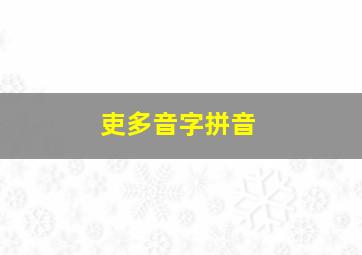 吏多音字拼音